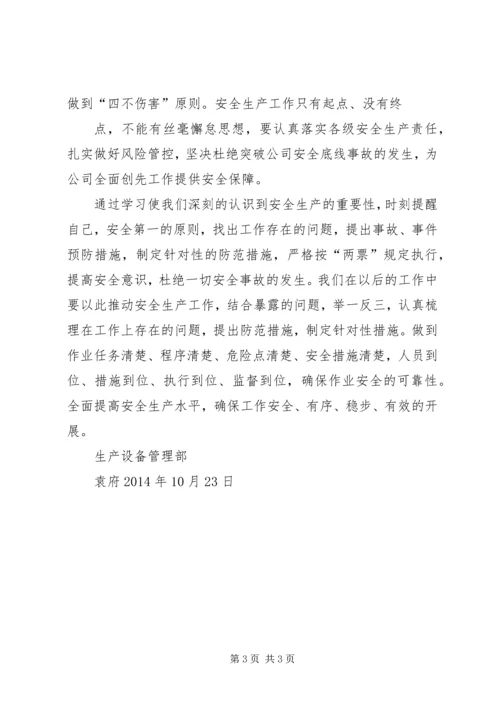 做到“四不伤害”原则。安全生产工作只有起点、没有终

点，不能有丝毫懈怠思想，要认真落实各级安全生产责任，扎实做好风险管控，坚决杜绝突破公司安全底线事故的发生，为公司全面创先工作提供安全保障。

通过学习使我们深刻的认识到安全生产的重要性，时刻提醒自己，安全第一的原则，找出工作存在的问题，提出事故、事件预防措施，制定针对性的防范措施，严格按“两票”规定执行，提高安全意识，杜绝一切安全事故的发生。我们在以后的工作中要以此推动安全生产工作，结合暴露的问题，举一反三，认真梳理在工作上存在的问题，提出防范措施，制定针对性措施。做到作业任务清楚、程序清楚、危险点清楚、安全措施清楚，人员到位、措施到位、执行到位、监督到位，确保作业安全的可靠性。全面提高安全生产水平，确保工作安全、有序、稳步、有效的开展。

生产设备管理部

袁府 2014 年 10 月 23 日

第 3 页 共 3 页